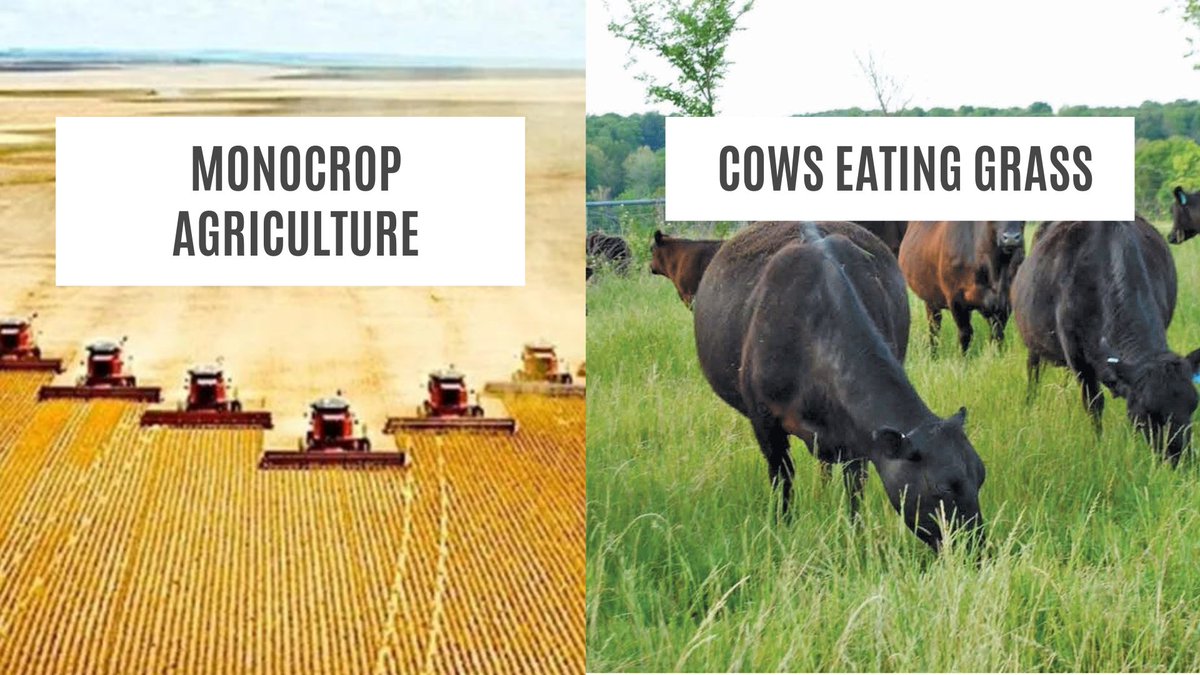 MONOCROP AGRICULTURE

COWS EATING GRASS